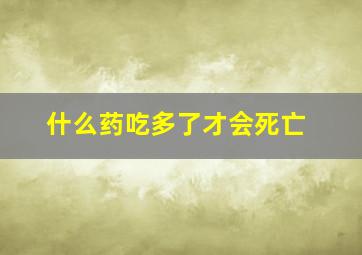 什么药吃多了才会死亡